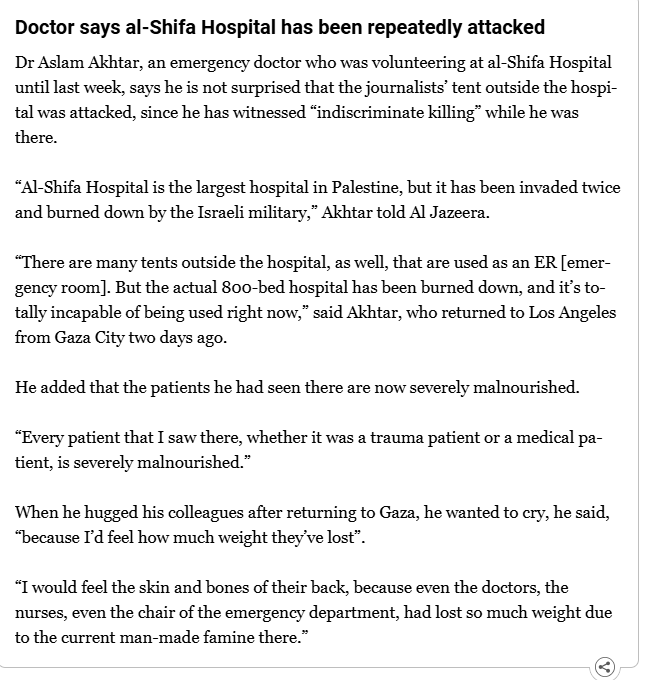 Doctor says al-Shifa Hospital has been repeatedly attacked

Dr Aslam Akhtar, an emergency doctor who was volunteering at al-Shifa Hospital until last week, says he is not surprised that the journalists’ tent outside the hospital was attacked, since he has witnessed “indiscriminate killing” while he was there.

“Al-Shifa Hospital is the largest hospital in Palestine, but it has been invaded twice and burned down by the Israeli military,” Akhtar told Al Jazeera.

“There are many tents outside the hospital, as well, that are used as an ER [emergency room]. But the actual 800-bed hospital has been burned down, and it’s totally incapable of being used right now,” said Akhtar, who returned to Los Angeles from Gaza City two days ago.

He added that the patients he had seen there are now severely malnourished.

“Every patient that I saw there, whether it was a trauma patient or a medical patient, is severely malnourished.”

When he hugged his colleagues after returning to Gaza, he wanted to cry, he said, “because I’d feel how much weight they’ve lost”.

“I would feel the skin and bones of their back, because even the doctors, the nurses, even the chair of the emergency department, had lost so much weight due to the current man-made famine there.”